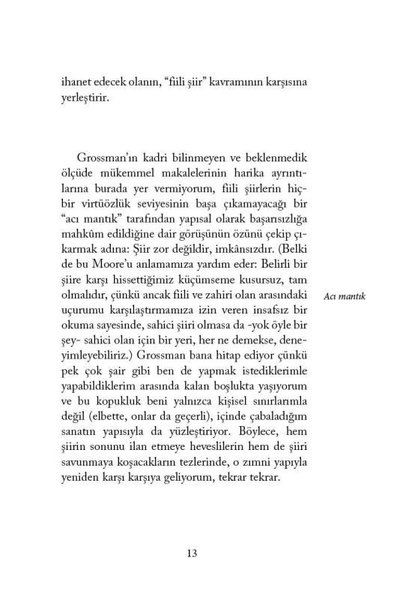 ihanet edecek olanın, “fiili şiir” kavramının karşısına yerleştirir.

Grossman’ın kadri bilinmeyen ve beklenmedik ölçüde mükemmel makalelerinin harika ayrıntılarına burada yer vermiyorum, fiili şiirlerin hiçbir virtüözlük seviyesinin başa çıkamayacağı bir “acı mantık” tarafından yapısal olarak başarısızlığa mahkûm edildiğine dair görüşünün özünü çekip çıkarmak adına: Şiir zor değildir, imkânsızdır. (Belki de bu Moore’u anlamamıza yardım eder: Belirli bir şiire karşı hissettiğimiz küçümseme kusursuz, tam olmalıdır, çünkü ancak fiili ve zahiri olan arasındaki uçurumu karşılaştırmamıza izin veren insafsız bir okuma sayesinde, sahici şiiri olmasa da -yok öyle bir şey- sahici olan için bir yeri, her ne demekse, deneyimleyebiliriz.) Grossman bana hitap ediyor çünkü pek çok şair gibi ben de yapmak istediklerimle yapabildiklerim arasında kalan boşlukta yaşıyorum ve bu kopukluk beni yalnızca kişisel sınırlarımla değil (elbette, onlar da geçerli), içinde çabaladığım sanatın yapısıyla da yüzleştiriyor. Böylece, hem şiirin sonunu ilan etmeye heveslilerin hem de şiiri savunmaya koşacakların tezlerinde, o zımni yapıyla yeniden karşı karşıya geliyorum, tekrar tekrar.

Acı mantık

13